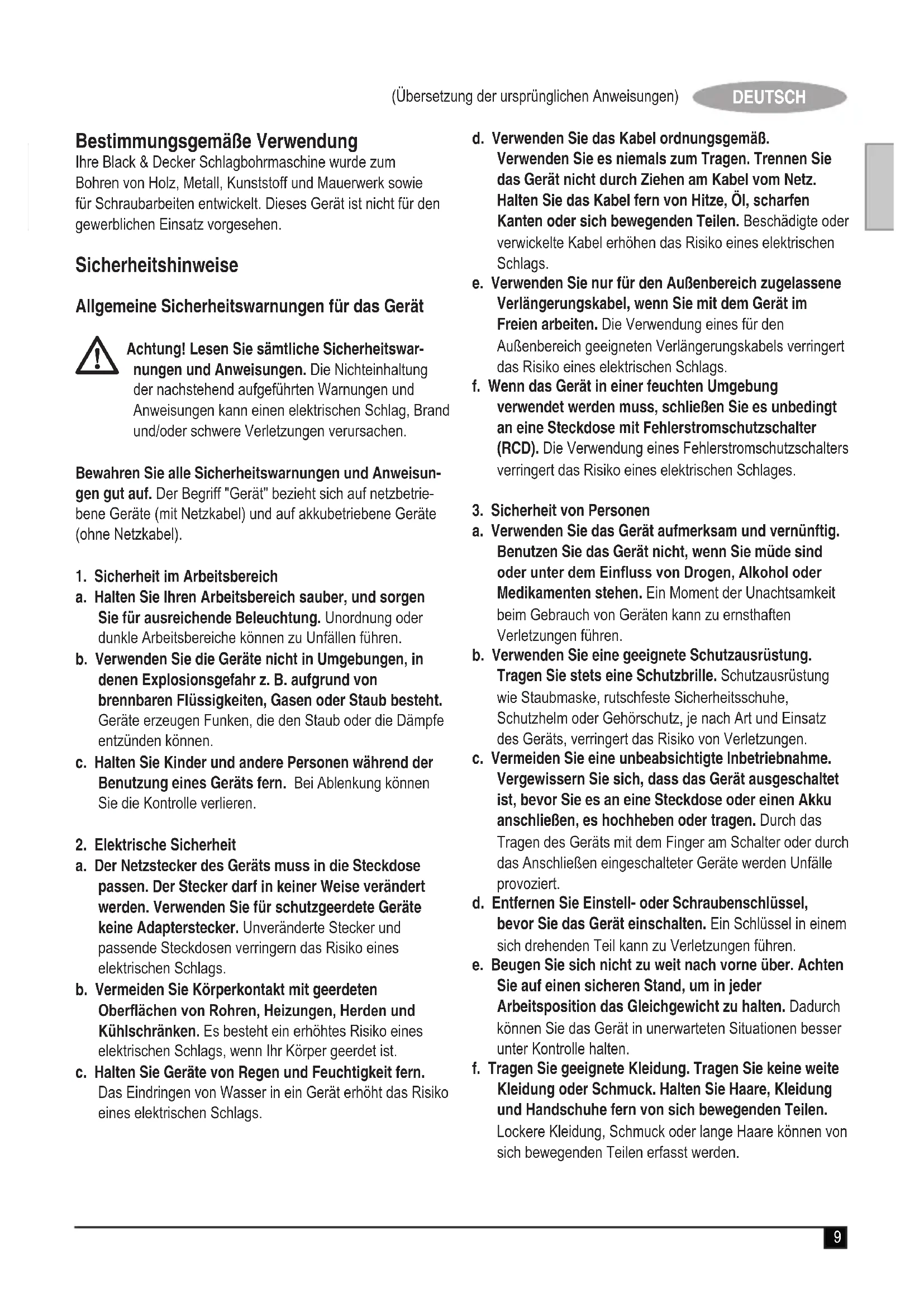 (Übersetzung der ursprünglichen Anweisungen) DEUTSCH

Bestimmungsgemäße Verwendung
Ihre Black & Decker Schlagbohrmaschine wurde zum Bohren von Holz, Metall, Kunststoff und Mauerwerk sowie für Schraubarbeiten entwickelt. Dieses Gerät ist nicht für den gewerblichen Einsatz vorgesehen.

Sicherheitshinweise

Allgemeine Sicherheitswarnungen für das Gerät

Achtung! Lesen Sie sämtliche Sicherheitswarnungen und Anweisungen. Die Nichteinhaltung der nachstehend aufgeführten Warnungen und Anweisungen kann einen elektrischen Schlag, Brand und/oder schwere Verletzungen verursachen.

Bewahren Sie alle Sicherheitswarnungen und Anweisungen gut auf. Der Begriff "Gerät" bezieht sich auf netzbetriebene Geräte (mit Netzkabel) und auf akkubetriebene Geräte (ohne Netzkabel).

1. Sicherheit im Arbeitsbereich
a. Halten Sie Ihren Arbeitsbereich sauber, und sorgen Sie für ausreichende Beleuchtung. Unordnung oder dunkle Arbeitsbereiche können zu Unfällen führen.
b. Verwenden Sie die Geräte nicht in Umgebungen, in denen Explosionsgefahr z. B. aufgrund von brennbaren Flüssigkeiten, Gasen oder Staub besteht. Geräte erzeugen Funken, die den Staub oder die Dämpfe entzünden können.
c. Halten Sie Kinder und andere Personen während der Benutzung eines Geräts fern. Bei Ablenkung können Sie die Kontrolle verlieren.

2. Elektrische Sicherheit
a. Der Netzstecker des Geräts muss in die Steckdose passen. Der Stecker darf in keiner Weise verändert werden. Verwenden Sie für schutzgeerdete Geräte keine Adapterstecker. Unveränderte Stecker und passende Steckdosen verringern das Risiko eines elektrischen Schlags.
b. Vermeiden Sie Körperkontakt mit geerdeten Oberflächen von Rohren, Heizungen, Herden und Kühlschränken. Es besteht ein erhöhtes Risiko eines elektrischen Schlags, wenn Ihr Körper geerdet ist.
c. Halten Sie Geräte von Regen und Feuchtigkeit fern. Das Eindringen von Wasser in ein Gerät erhöht das Risiko eines elektrischen Schlags.
d. Verwenden Sie das Kabel ordnungsgemäß. Verwenden Sie es niemals zum Tragen. Trennen Sie das Gerät nicht durch Ziehen am Kabel vom Netz. Halten Sie das Kabel fern von Hitze, Öl, scharfen Kanten oder sich bewegenden Teilen. Beschädigte oder verwickelte Kabel erhöhen das Risiko eines elektrischen Schlags.
e. Verwenden Sie nur für den Außenbereich zugelassene Verlängerungskabel, wenn Sie mit dem Gerät im Freien arbeiten. Die Verwendung eines für den Außenbereich geeigneten Verlängerungskabels verringert das Risiko eines elektrischen Schlags.
f. Wenn das Gerät in einer feuchten Umgebung verwendet werden muss, schließen Sie es unbedingt an eine Steckdose mit Fehlerstromschutzschalter (RCD). Die Verwendung eines Fehlerstromschutzschalters verringert das Risiko eines elektrischen Schlages.

3. Sicherheit von Personen
a. Verwenden Sie das Gerät aufmerksam und vernünftig. Benutzen Sie das Gerät nicht, wenn Sie müde sind oder unter dem Einfluss von Drogen, Alkohol oder Medikamenten stehen. Ein Moment der Unachtsamkeit beim Gebrauch von Geräten kann zu ernsthaften Verletzungen führen.
b. Verwenden Sie eine geeignete Schutzausrüstung. Tragen Sie stets eine Schutzbrille. Schutzausrüstung wie Staubmaske, rutschfeste Sicherheitsschuhe, Schutzhelm oder Gehörschutz, je nach Art und Einsatz des Geräts, verringert das Risiko von Verletzungen.
c. Vermeiden Sie eine unbeabsichtigte Inbetriebnahme. Vergewissern Sie sich, dass das Gerät ausgeschaltet ist, bevor Sie es an eine Steckdose oder einen Akku anschließen, es hochheben oder tragen. Durch das Tragen des Geräts mit dem Finger am Schalter oder durch das Anschließen eingeschalteter Geräte werden Unfälle provoziert.
d. Entfernen Sie Einstell- oder Schraubenschlüssel, bevor Sie das Gerät einschalten. Ein Schlüssel in einem sich drehenden Teil kann zu Verletzungen führen.
e. Beugen Sie sich nicht zu weit nach vorne über. Achten Sie auf einen sicheren Stand, um in jeder Arbeitsposition das Gleichgewicht zu halten. Dadurch können Sie das Gerät in unerwarteten Situationen besser unter Kontrolle halten.
f. Tragen Sie geeignete Kleidung. Tragen Sie keine weite Kleidung oder Schmuck. Halten Sie Haare, Kleidung und Handschuhe fern von sich bewegenden Teilen. Lockere Kleidung, Schmuck oder lange Haare können von sich bewegenden Teilen erfasst werden.

9